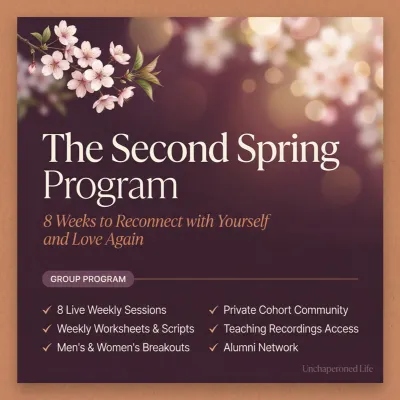 The Second Spring Program

8 Weeks to Reconnect with Yourself and Love Again

GROUP PROGRAM

✓ 8 Live Weekly Sessions
✓ Weekly Worksheets & Scripts
✓ Men's & Women's Breakouts

✓ Private Cohort Community
✓ Teaching Recordings Access
✓ Alumni Network

Unchaperoned Life